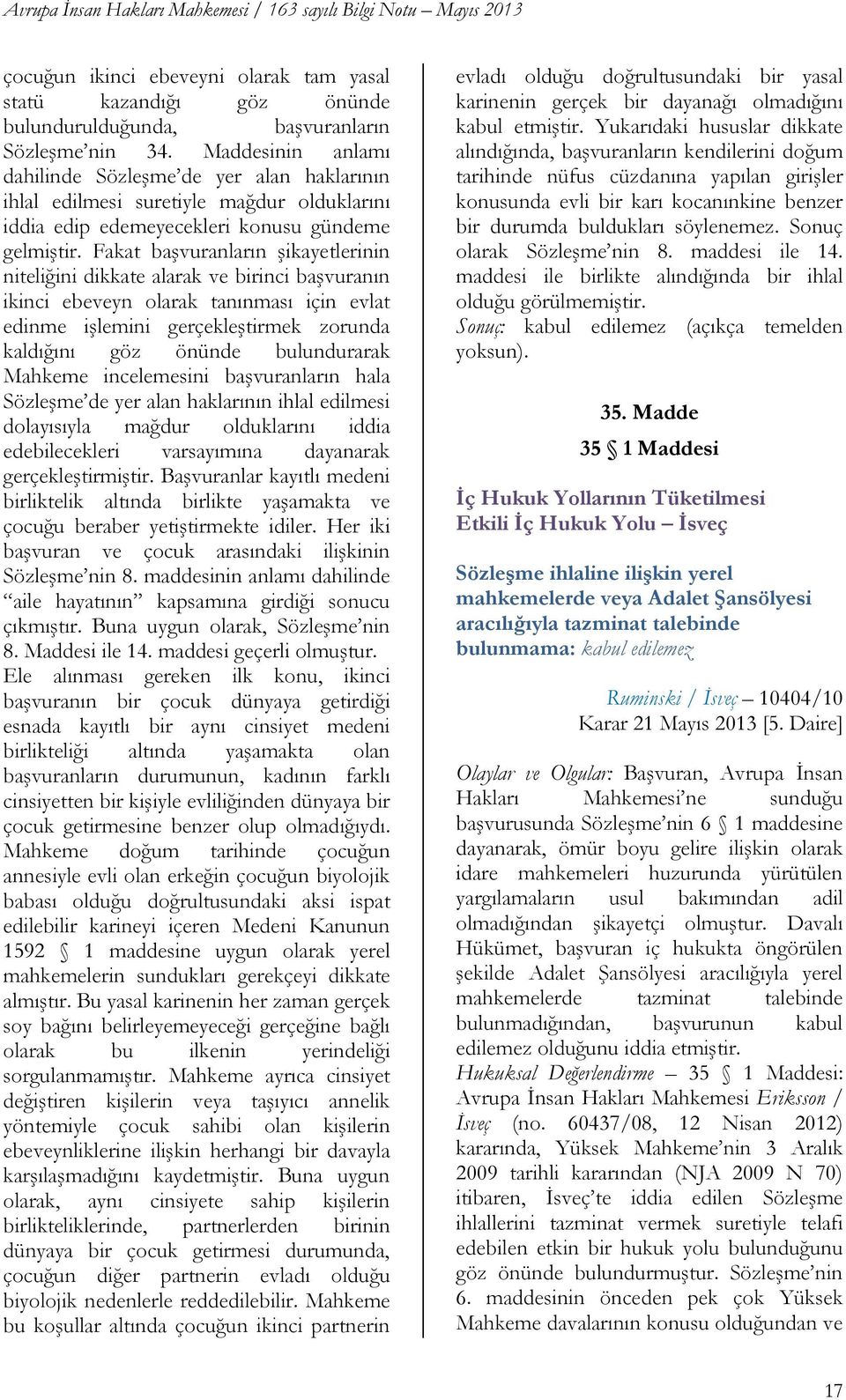 Avrupa İnsan Hakları Mahkemesi / 163 sayılı Bilgi Notu – Mayıs 2013

çocuğun ikinci ebeveyni olarak tam yasal statü kazandığı göz önünde bulundurulduğunda, başvuranların Sözleşme'nin 34. Maddesinin anlamı dahilinde Sözleşme'de yer alan haklarının ihlal edilmesi suretiyle mağdur olduklarını iddia edip edemeyecekleri konusu gündeme gelmiştir. Fakat başvuranların şikayetlerinin niteliğini dikkate alarak ve birinci başvuranın ikinci ebeveyn olarak tanınması için evlat edinme işlemini gerçekleştirmek zorunda kaldığını göz önünde bulundurarak Mahkeme incelemesini başvuranların hala Sözleşme'de yer alan haklarının ihlal edilmesi dolayısıyla mağdur olduklarını iddia edebilecekleri varsayımına dayanarak gerçekleştirmiştir. Başvuranlar kayıtlı medeni birliktelik altında birlikte yaşamakta ve çocuğu beraber yetiştirmekte idiler. Her iki başvuran ve çocuk arasındaki ilişkinin Sözleşme'nin 8. maddesinin anlamı dahilinde "aile hayatının" kapsamına girdiği sonucu çıkmıştır. Buna uygun olarak, Sözleşme'nin 8. Maddesi ile 14. maddesi geçerli olmuştur. Ele alınması gereken ilk konu, ikinci başvuranın bir çocuk dünyaya getirdiği esnada kayıtlı bir aynı cinsiyet medeni birlikteliği altında yaşamakta olan başvuranların durumunun, kadının farklı cinsiyetten bir kişiyle evliliğinden dünyaya bir çocuk getirmesine benzer olup olmadığıydı. Mahkeme doğum tarihinde çocuğun annesiyle evli olan erkeğin çocuğun biyolojik babası olduğu doğrultusundaki aksi ispat edilebilir karineyi içeren Medeni Kanunun 1592 § 1 maddesine uygun olarak yerel mahkemelerin sundukları gerekçeyi dikkate almıştır. Bu yasal karinenin her zaman gerçek soy bağını belirleyemeyeceği gerçeğine bağlı olarak bu ilkenin yerindeliği sorgulanmamıştır. Mahkeme ayrıca cinsiyet değiştiren kişilerin veya taşıyıcı annelik yöntemiyle çocuk sahibi olan kişilerin ebeveynliklerine ilişkin herhangi bir davayla karşılaşmadığını kaydetmiştir. Buna uygun olarak, aynı cinsiyete sahip kişilerin birlikteliklerinde, partnerlerden birinin dünyaya bir çocuk getirmesi durumunda, çocuğun diğer partnerin evladı olduğu biyolojik nedenlerle reddedilebilir. Mahkeme bu koşullar altında çocuğun ikinci partnerin evladı olduğu doğrultusundaki bir yasal karinenin gerçek bir dayanağı olmadığını kabul etmiştir. Yukarıdaki hususlar dikkate alındığında, başvuranların kendilerini doğum tarihinde nüfus cüzdanına yapılan girişler konusunda evli bir karı kocanınkine benzer bir durumda buldukları söylenemez. Sonuç olarak Sözleşme'nin 8. maddesi ile 14. maddesi ile birlikte alındığında bir ihlal olduğu görülmemiştir.
Sonuç: kabul edilemez (açıkça temelden yoksun).

35. Madde

35 § 1 Maddesi

İç Hukuk Yollarının Tüketilmesi
Etkili İç Hukuk Yolu – İsveç

Sözleşme ihlaline ilişkin yerel mahkemelerde veya Adalet Şansölyesi aracılığıyla tazminat talebinde bulunmama: kabul edilemez

Ruminski / İsveç – 10404/10
Karar 21 Mayıs 2013 [5. Daire]

Olaylar ve Olgular: Başvuran, Avrupa İnsan Hakları Mahkemesi'ne sunduğu başvurusunda Sözleşme'nin 6 § 1 maddesine dayanarak, ömür boyu gelire ilişkin olarak idare mahkemeleri huzurunda yürütülen yargılamaların usul bakımından adil olmadığından şikayetçi olmuştur. Davalı Hükümet, başvuran iç hukukta öngörülen şekilde Adalet Şansölyesi aracılığıyla yerel mahkemelerde tazminat talebinde bulunmadığından, başvurunun kabul edilemez olduğunu iddia etmiştir.
Hukuksal Değerlendirme – 35 § 1 Maddesi: Avrupa İnsan Hakları Mahkemesi Eriksson / İsveç (no. 60437/08, 12 Nisan 2012) kararında, Yüksek Mahkeme'nin 3 Aralık 2009 tarihli kararından (NJA 2009 N 70) itibaren, İsveç'te iddia edilen Sözleşme ihlallerini tazminat vermek suretiyle telafi edebilen etkin bir hukuk yolu bulunduğunu göz önünde bulundurmuştur. Sözleşme'nin 6. maddesinin önceden pek çok Yüksek Mahkeme davalarının konusu olduğundan ve

17